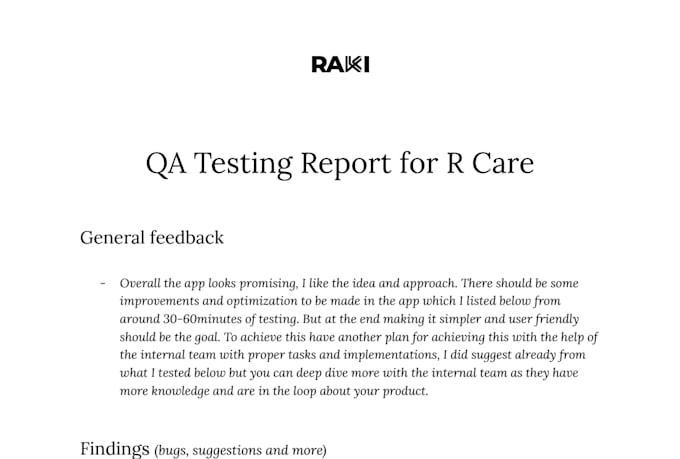 RAKI

QA Testing Report for R Care

General feedback

- Overall the app looks promising, I like the idea and approach. There should be some improvements and optimization to be made in the app which I listed below from around 30-60minutes of testing. But at the end making it simpler and user friendly should be the goal. To achieve this have another plan for achieving this with the help of the internal team with proper tasks and implementations, I did suggest already from what I tested below but you can deep dive more with the internal team as they have more knowledge and are in the loop about your product.

Findings (bugs, suggestions and more)